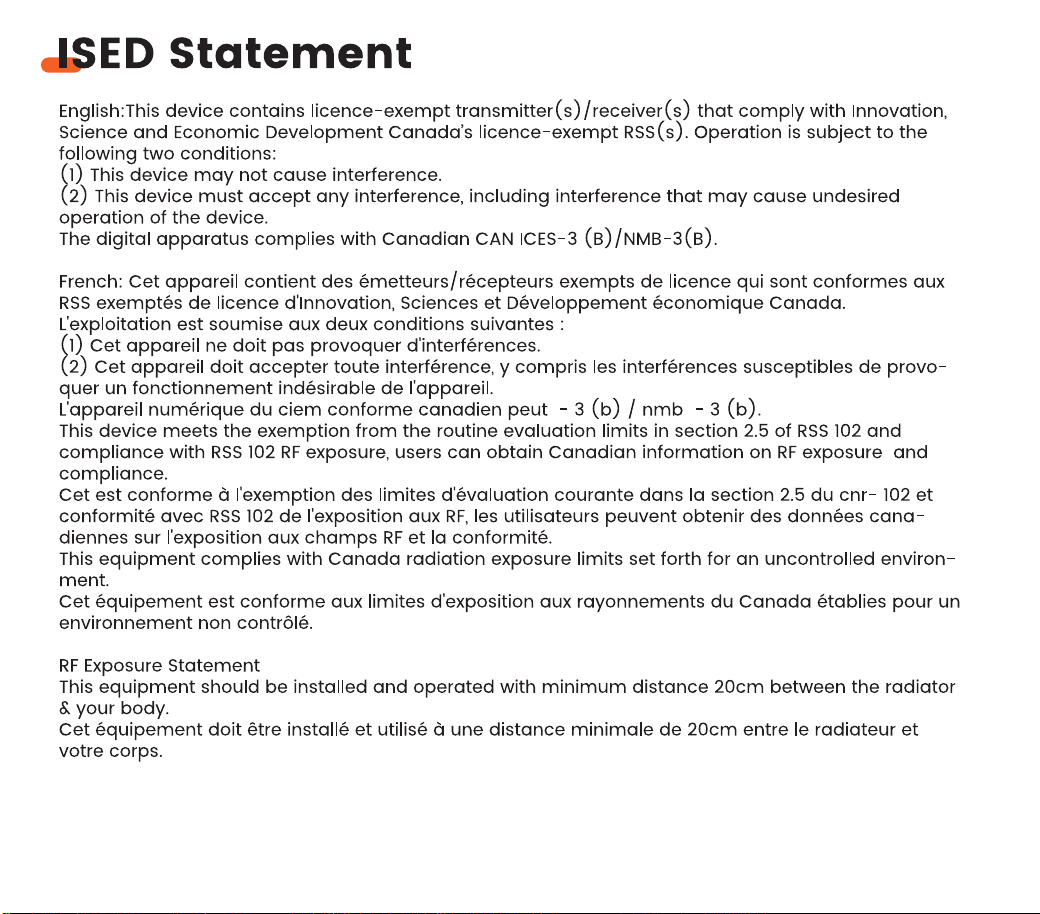 ISED Statement

English:This device contains licence-exempt transmitter(s)/receiver(s) that comply with Innovation, Science and Economic Development Canada's licence-exempt RSS(s). Operation is subject to the following two conditions:
(1) This device may not cause interference.
(2) This device must accept any interference, including interference that may cause undesired operation of the device.
The digital apparatus complies with Canadian CAN ICES-3 (B)/NMB-3(B).

French: Cet appareil contient des émetteurs/récepteurs exempts de licence qui sont conformes aux RSS exemptés de licence d'Innovation, Sciences et Développement économique Canada.
L'exploitation est soumise aux deux conditions suivantes :
(1) Cet appareil ne doit pas provoquer d'interférences.
(2) Cet appareil doit accepter toute interférence, y compris les interférences susceptibles de provoquer un fonctionnement indésirable de l'appareil.
L'appareil numérique du ciem conforme canadien peut - 3 (b) / nmb - 3 (b).
This device meets the exemption from the routine evaluation limits in section 2.5 of RSS 102 and compliance with RSS 102 RF exposure, users can obtain Canadian information on RF exposure and compliance.
Cet est conforme à l'exemption des limites d'évaluation courante dans la section 2.5 du cnr- 102 et conformité avec RSS 102 de l'exposition aux RF, les utilisateurs peuvent obtenir des données canadiennes sur l'exposition aux champs RF et la conformité.
This equipment complies with Canada radiation exposure limits set forth for an uncontrolled environment.
Cet équipement est conforme aux limites d'exposition aux rayonnements du Canada établies pour un environnement non contrôlé.

RF Exposure Statement
This equipment should be installed and operated with minimum distance 20cm between the radiator & your body.
Cet équipement doit être installé et utilisé à une distance minimale de 20cm entre le radiateur et votre corps.